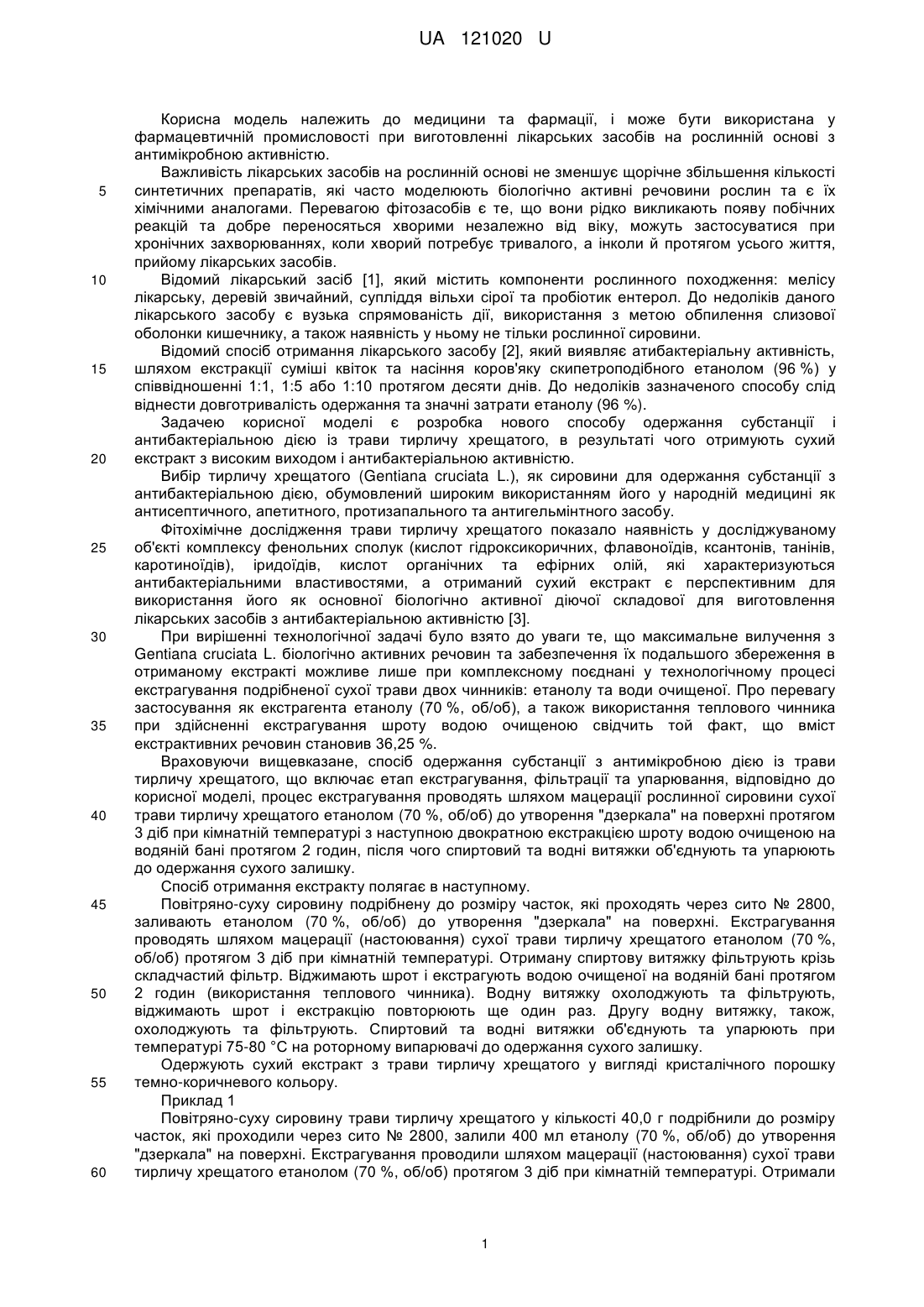 UA 121020 U

Корисна модель належить до медицини та фармації, і може бути використана у фармацевтичній промисловості при виготовленні лікарських засобів на рослинній основі з антимікробною активністю.

Важливість лікарських засобів на рослинній основі не зменшує щорічне збільшення кількості
5 синтетичних препаратів, які часто моделюють біологічно активні речовини рослин та є їх хімічними аналогами. Перевагою фітозасобів є те, що вони рідко викликають появу побічних реакцій та добре переносяться хворими незалежно від віку, можуть застосуватися при хронічних захворюваннях, коли хворий потребує тривалого, а інколи й протягом усього життя, прийому лікарських засобів.

10 Відомий лікарський засіб [1], який містить компоненти рослинного походження: мелісу лікарську, деревій звичайний, супліддя вільхи сірої та пробіотик ентерол. До недоліків даного лікарського засобу є вузька спрямованість дії, використання з метою обпилення слизової оболонки кишечнику, а також наявність у ньому не тільки рослинної сировини.

Відомий спосіб отримання лікарського засобу [2], який виявляє атибактеріальну активність,
15 шляхом екстракції суміші квіток та насіння коров'яку скипетроподібного етанолом (96 %) у співвідношенні 1:1, 1:5 або 1:10 протягом десяти днів. До недоліків зазначеного способу слід віднести довготривалість одержання та значні затрати етанолу (96 %).

Задачею корисної моделі є розробка нового способу одержання субстанції і антибактеріальною дією із трави тирличу хрещатого, в результаті чого отримують сухий
20 екстракт з високим виходом і антибактеріальною активністю.

Вибір тирличу хрещатого (Gentiana cruciata L.), як сировини для одержання субстанції з антибактеріальною дією, обумовлений широким використанням його у народній медицині як антисептичного, апетитного, протизапального та антигельмінтного засобу.

Фітохімічне дослідження трави тирличу хрещатого показало наявність у досліджуваному
25 об'єкті комплексу фенольних сполук (кислот гідроксикоричних, флавоноїдів, ксантонів, танінів, каротиноїдів), іридоїдів, кислот органічних та ефірних олій, які характеризуються антибактеріальними властивостями, а отриманий сухий екстракт є перспективним для використання його як основної біологічно активної діючої складової для виготовлення лікарських засобів з антибактеріальною активністю [3].

30 При вирішенні технологічної задачі було взято до уваги те, що максимальне вилучення з Gentiana cruciata L. біологічно активних речовин та забезпечення їх подальшого збереження в отриманому екстракті можливе лише при комплексному поєднані у технологічному процесі екстрагування подрібненої сухої трави двох чинників: етанолу та води очищеної. Про перевагу застосування як екстрагента етанолу (70 %, об/об), а також використання теплового чинника
35 при здійсненні екстрагування шроту водою очищеною свідчить той факт, що вміст екстрактивних речовин становив 36,25 %.

Враховуючи вищевказане, спосіб одержання субстанції з антимікробною дією із трави тирличу хрещатого, що включає етап екстрагування, фільтрації та упарювання, відповідно до корисної моделі, процес екстрагування проводять шляхом мацерації рослинної сировини сухої
40 трави тирличу хрещатого етанолом (70 %, об/об) до утворення "дзеркала" на поверхні протягом 3 діб при кімнатній температурі з наступною двократною екстракцією шроту водою очищеною на водяній бані протягом 2 годин, після чого спиртовий та водні витяжки об'єднують та упарюють до одержання сухого залишку.

Спосіб отримання екстракту полягає в наступному.

45 Повітряно-суху сировину подрібнену до розміру часток, які проходять через сито № 2800, заливають етанолом (70 %, об/об) до утворення "дзеркала" на поверхні. Екстрагування проводять шляхом мацерації (настоювання) сухої трави тирличу хрещатого етанолом (70 %, об/об) протягом 3 діб при кімнатній температурі. Отриману спиртову витяжку фільтрують крізь складчастий фільтр. Віджимають шрот і екстрагують водою очищеної на водяній бані протягом
50 2 годин (використання теплового чинника). Водну витяжку охолоджують та фільтрують, віджимають шрот і екстракцію повторюють ще один раз. Другу водну витяжку, також, охолоджують та фільтрують. Спиртовий та водні витяжки об'єднують та упарюють при температурі 75-80 °С на роторному випарювачі до одержання сухого залишку.

Одержують сухий екстракт з трави тирличу хрещатого у вигляді кристалічного порошку
55 темно-коричневого кольору.

Приклад 1

Повітряно-суху сировину трави тирличу хрещатого у кількості 40,0 г подрібнили до розміру часток, які проходили через сито № 2800, залили 400 мл етанолу (70 %, об/об) до утворення "дзеркала" на поверхні. Екстрагування проводили шляхом мацерації (настоювання) сухої трави
60 тирличу хрещатого етанолом (70 %, об/об) протягом 3 діб при кімнатній температурі. Отримали

1